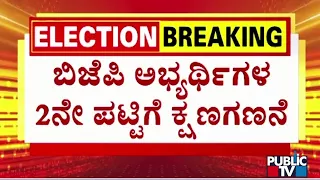 ELECTION BREAKING

ಬಿಜೆಪಿ ಅಭ್ಯರ್ಥಿಗಳ
2ನೇ ಪಟ್ಟಿಗೆ ಕ್ಷಣಗಣನೆ

PUBLIC TV